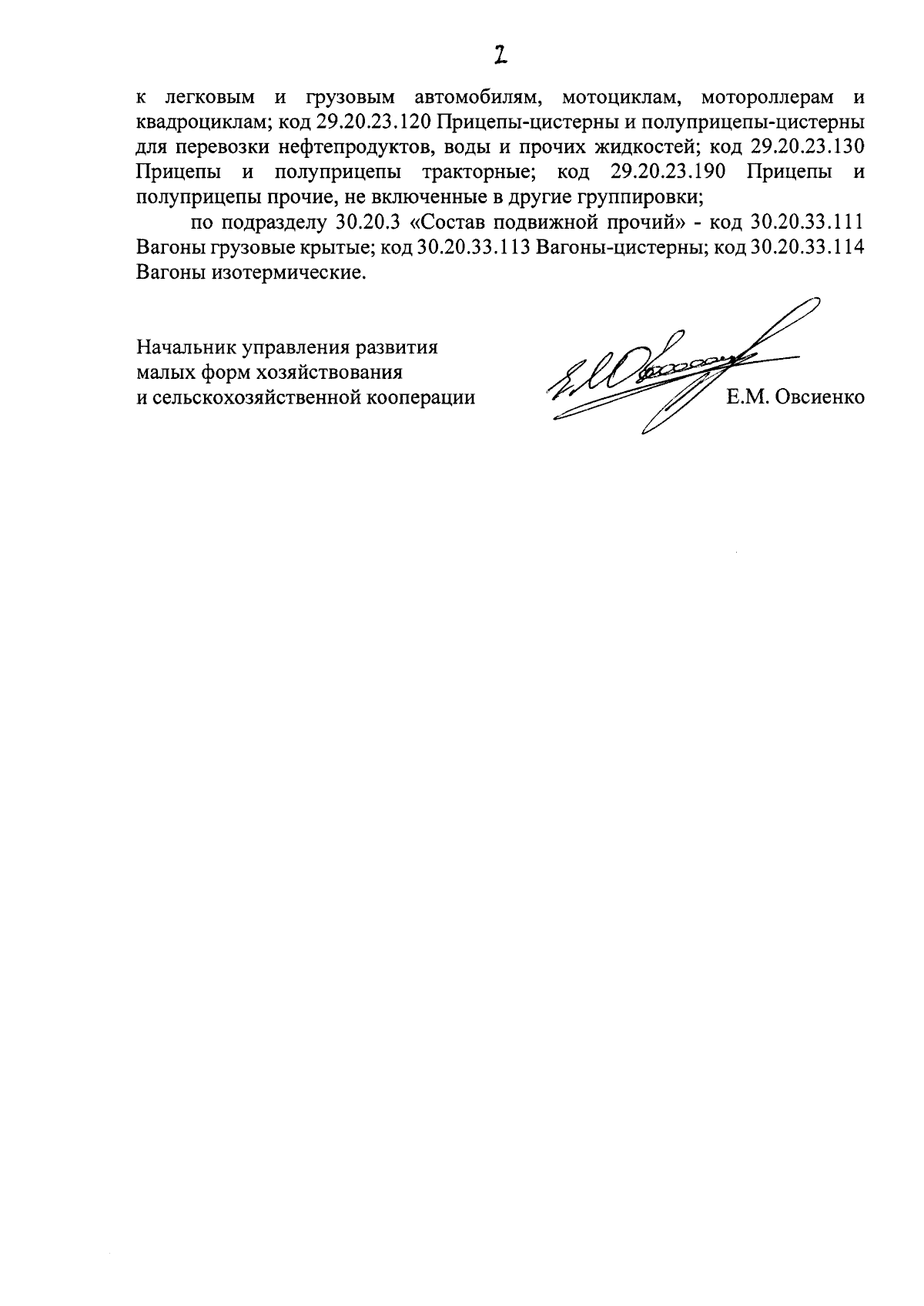 2

к легковым и грузовым автомобилям, мотоциклам, мотороллерам и квадроциклам; код 29.20.23.120 Прицепы-цистерны и полуприцепы-цистерны для перевозки нефтепродуктов, воды и прочих жидкостей; код 29.20.23.130 Прицепы и полуприцепы тракторные; код 29.20.23.190 Прицепы и полуприцепы прочие, не включенные в другие группировки;

по подразделу 30.20.3 «Состав подвижной прочий» - код 30.20.33.111 Вагоны грузовые крытые; код 30.20.33.113 Вагоны-цистерны; код 30.20.33.114 Вагоны изотермические.

Начальник управления развития малых форм хозяйствования и сельскохозяйственной кооперации

Е.М. Овсиенко